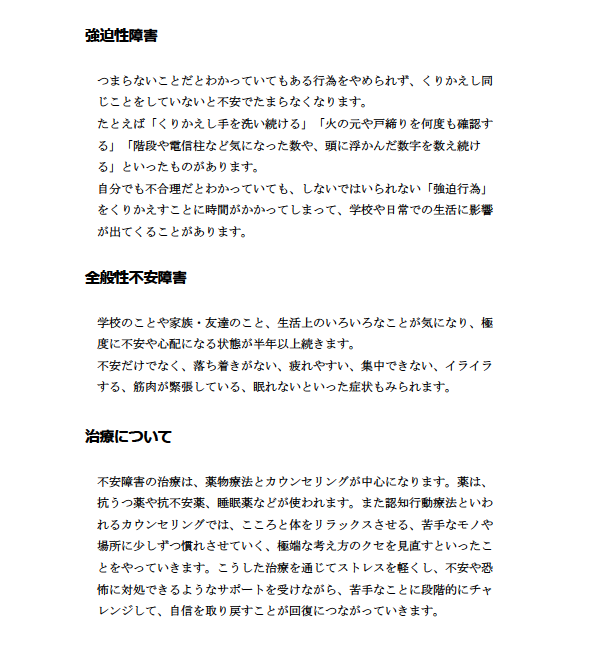 強迫性障害

つまらないことだとわかっていてもある行為をやめられず、くりかえし同じことをしていないと不安でたまらなくなります。
たとえば「くりかえし手を洗い続ける」「火の元や戸締りを何度も確認する」「階段や電信柱など気になった数や、頭に浮かんだ数字を数え続ける」といったものがあります。
自分でも不合理だとわかっていても、しないではいられない「強迫行為」をくりかえすことに時間がかかってしまって、学校や日常での生活に影響が出てくることがあります。

全般性不安障害

学校のことや家族・友達のこと、生活上のいろいろなことが気になり、極度に不安や心配になる状態が半年以上続きます。
不安だけでなく、落ち着きがない、疲れやすい、集中できない、イライラする、筋肉が緊張している、眠れないといった症状もみられます。

治療について

不安障害の治療は、薬物療法とカウンセリングが中心になります。薬は、抗うつ薬や抗不安薬、睡眠薬などが使われます。また認知行動療法といわれるカウンセリングでは、こころと体をリラックスさせる、苦手なモノや場所に少しずつ慣れさせていく、極端な考え方のクセを見直すといったことをやっていきます。こうした治療を通じてストレスを軽くし、不安や恐怖に対処できるようなサポートを受けながら、苦手なことに段階的にチャレンジして、自信を取り戻すことが回復につながっていきます。